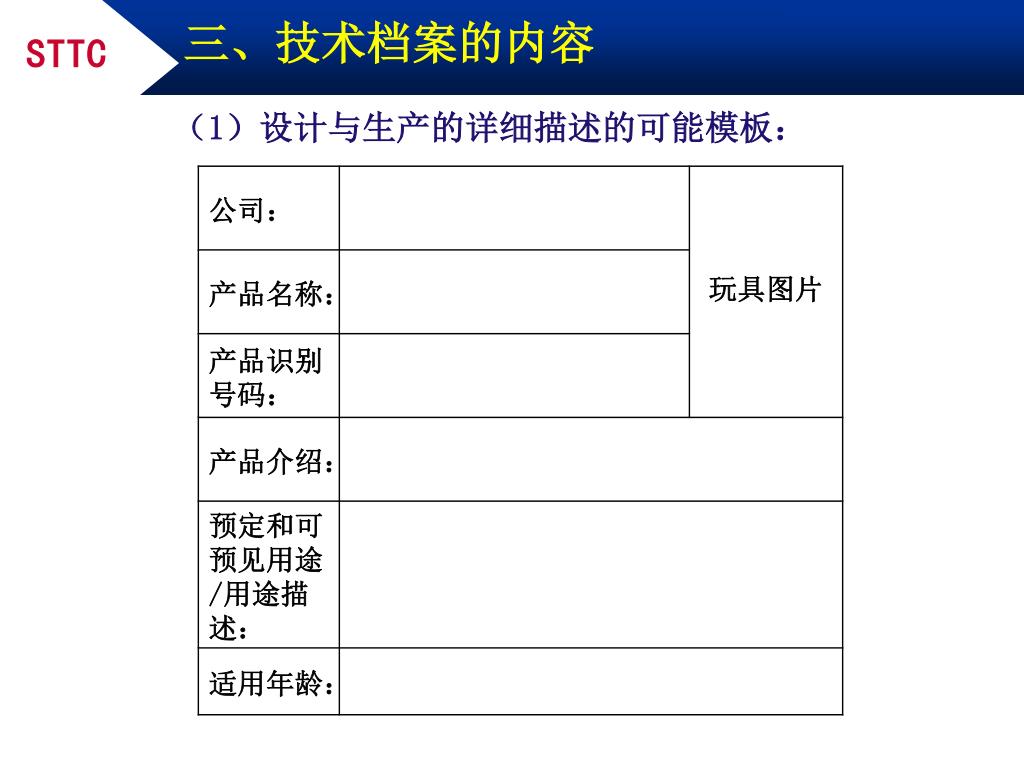 STTC

三、技术档案的内容

（1）设计与生产的详细描述的可能模板：

| 公司： | | 玩具图片 |
|---|---|---|
| 产品名称： | | |
| 产品识别号码： | | |
| 产品介绍： | | |
| 预定和可预见用途/用途描述： | | |
| 适用年龄： | | |